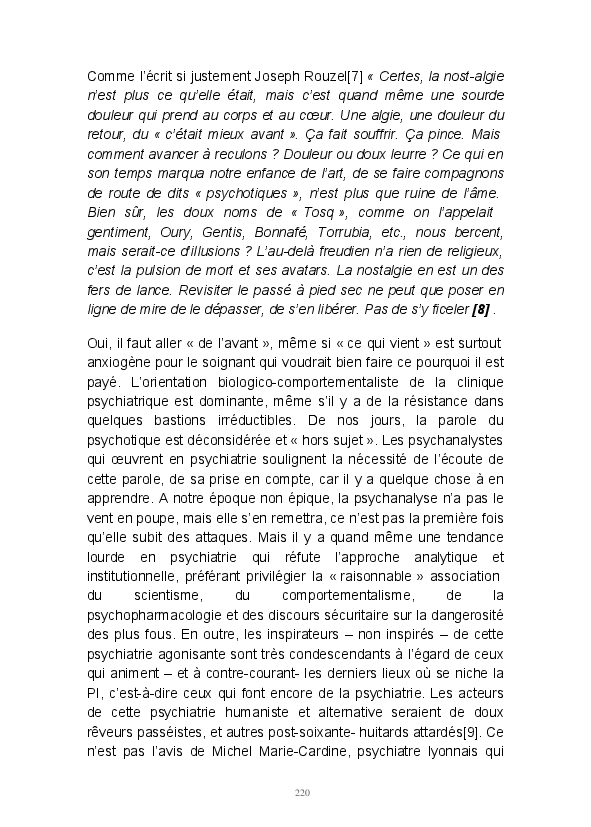 Comme l'écrit si justement Joseph Rouzel[7] « Certes, la nost-algie n'est plus ce qu'elle était, mais c'est quand même une sourde douleur qui prend au corps et au cœur. Une algie, une douleur du retour, du « c'était mieux avant ». Ça fait souffrir. Ça pince. Mais comment avancer à reculons ? Douleur ou doux leurre ? Ce qui en son temps marqua notre enfance de l'art, de se faire compagnons de route de dits « psychotiques », n'est plus que ruine de l'âme. Bien sûr, les doux noms de « Tosq », comme on l'appelait gentiment, Oury, Gentis, Bonnafé, Torrubia, etc., nous bercent, mais serait-ce d'illusions ? L'au-delà freudien n'a rien de religieux, c'est la pulsion de mort et ses avatars. La nostalgie en est un des fers de lance. Revisiter le passé à pied sec ne peut que poser en ligne de mire de le dépasser, de s'en libérer. Pas de s'y ficeler [8] .

Oui, il faut aller « de l'avant », même si « ce qui vient » est surtout anxiogène pour le soignant qui voudrait bien faire ce pourquoi il est payé. L'orientation biologico-comportementaliste de la clinique psychiatrique est dominante, même s'il y a de la résistance dans quelques bastions irréductibles. De nos jours, la parole du psychotique est déconsidérée et « hors sujet ». Les psychanalystes qui œuvrent en psychiatrie soulignent la nécessité de l'écoute de cette parole, de sa prise en compte, car il y a quelque chose à en apprendre. A notre époque non épique, la psychanalyse n'a pas le vent en poupe, mais elle s'en remettra, ce n'est pas la première fois qu'elle subit des attaques. Mais il y a quand même une tendance lourde en psychiatrie qui réfute l'approche analytique et institutionnelle, préférant privilégier la « raisonnable » association du scientisme, du comportementalisme, de la psychopharmacologie et des discours sécuritaire sur la dangerosité des plus fous. En outre, les inspirateurs – non inspirés – de cette psychiatrie agonisante sont très condescendants à l'égard de ceux qui animent – et à contre-courant- les derniers lieux où se niche la PI, c'est-à-dire ceux qui font encore de la psychiatrie. Les acteurs de cette psychiatrie humaniste et alternative seraient de doux rêveurs passéistes, et autres post-soixante- huitards attardés[9]. Ce n'est pas l'avis de Michel Marie-Cardine, psychiatre lyonnais qui

220